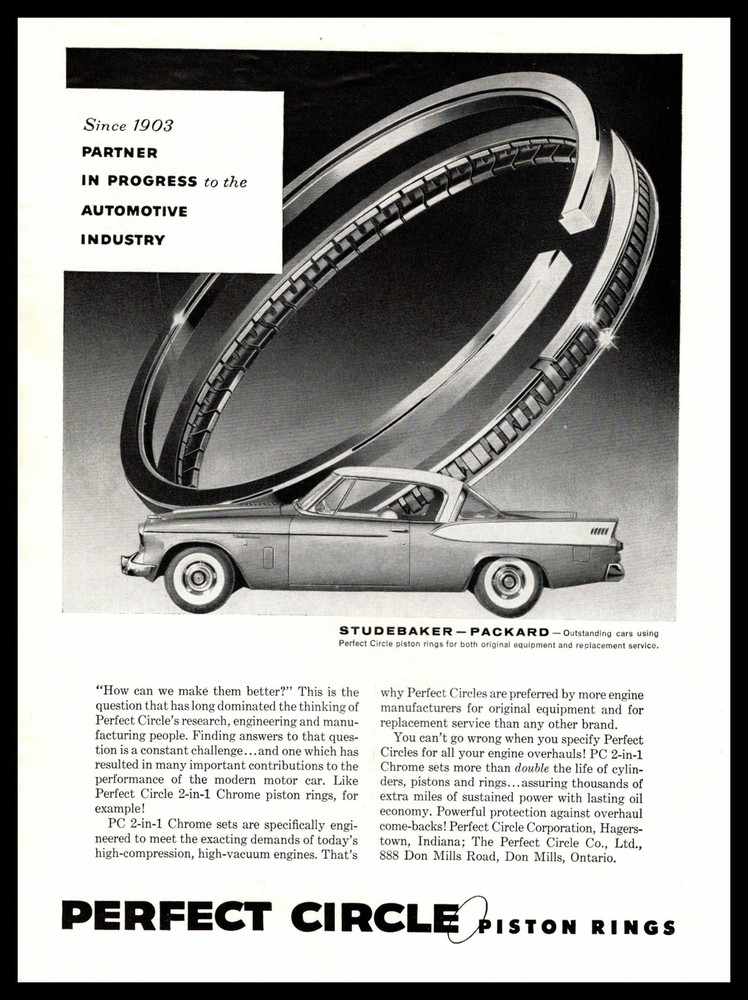 Since 1903
PARTNER
IN PROGRESS to the
AUTOMOTIVE
INDUSTRY

STUDEBAKER—PACKARD—Outstanding cars using Perfect Circle piston rings for both original equipment and replacement service.

"How can we make them better?" This is the question that has long dominated the thinking of Perfect Circle's research, engineering and manufacturing people. Finding answers to that question is a constant challenge...and one which has resulted in many important contributions to the performance of the modern motor car. Like Perfect Circle 2-in-1 Chrome piston rings, for example!

PC 2-in-1 Chrome sets are specifically engineered to meet the exacting demands of today's high-compression, high-vacuum engines. That's why Perfect Circles are preferred by more engine manufacturers for original equipment and for replacement service than any other brand.

You can't go wrong when you specify Perfect Circles for all your engine overhauls! PC 2-in-1 Chrome sets more than double the life of cylinders, pistons and rings...assuring thousands of extra miles of sustained power with lasting oil economy. Powerful protection against overhaul come-backs! Perfect Circle Corporation, Hagerstown, Indiana; The Perfect Circle Co., Ltd., 888 Don Mills Road, Don Mills, Ontario.

PERFECT CIRCLE PISTON RINGS